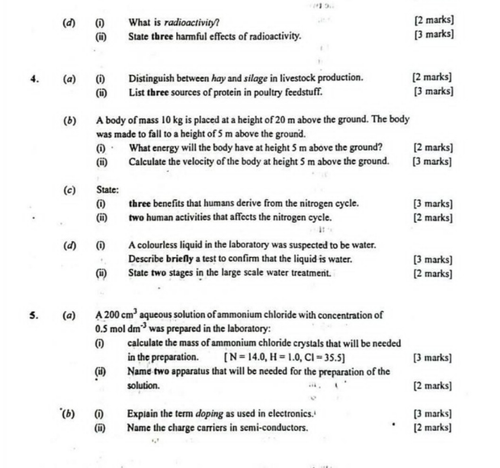 (d) (i) What is radioactivity? [2 marks]
(ii) State three harmful effects of radioactivity. [3 marks]

4. (a) (i) Distinguish between hay and silage in livestock production. [2 marks]
(ii) List three sources of protein in poultry feedstuff. [3 marks]

(b) A body of mass 10 kg is placed at a height of 20 m above the ground. The body was made to fall to a height of 5 m above the ground.
(i) What energy will the body have at height 5 m above the ground? [2 marks]
(ii) Calculate the velocity of the body at height 5 m above the ground. [3 marks]

(c) State:
(i) three benefits that humans derive from the nitrogen cycle. [3 marks]
(ii) two human activities that affects the nitrogen cycle. [2 marks]

(d) (i) A colourless liquid in the laboratory was suspected to be water. Describe briefly a test to confirm that the liquid is water. [3 marks]
(ii) State two stages in the large scale water treatment. [2 marks]

5. (a) A 200 $cm^3$ aqueous solution of ammonium chloride with concentration of 0.5 mol $dm^{-3}$ was prepared in the laboratory:
(i) calculate the mass of ammonium chloride crystals that will be needed in the preparation. [N = 14.0, H = 1.0, Cl = 35.5] [3 marks]
(ii) Name two apparatus that will be needed for the preparation of the solution. [2 marks]

(b) (i) Explain the term doping as used in electronics. [3 marks]
(ii) Name the charge carriers in semi-conductors. [2 marks]